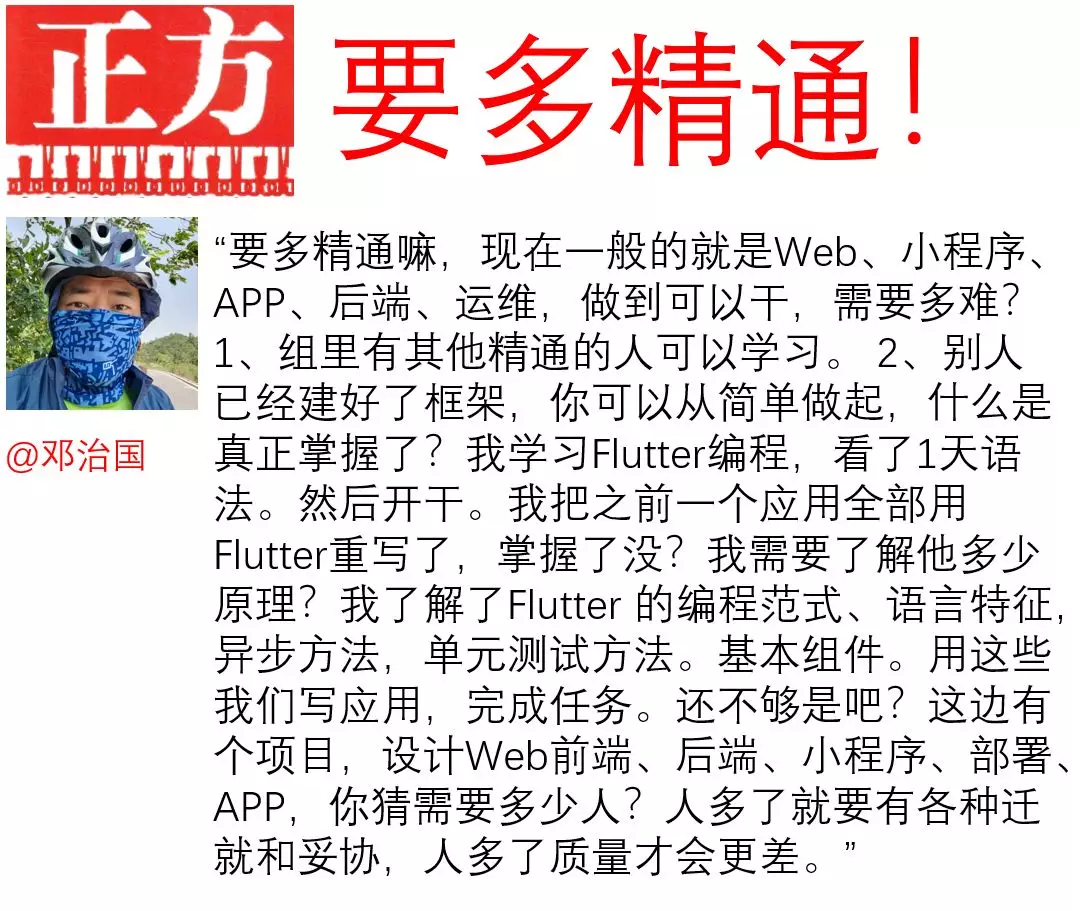 正方

要多精通!

@邓治国

“要多精通嘛，现在一般的就是Web、小程序、APP、后端、运维，做到可以干，需要多难？1、组里有其他精通的人可以学习。2、别人已经建好了框架，你可以从简单做起，什么是真正掌握了？我学习Flutter编程，看了1天语法。然后开干。我把之前一个应用全部用Flutter重写了，掌握了没？我需要了解他多少原理？我了解了Flutter的编程范式、语言特征，异步方法，单元测试方法。基本组件。用这些我们写应用，完成任务。还不够是吧？这边有个项目，设计Web前端、后端、小程序、部署、APP，你猜需要多少人？人多了就要有各种迁就和妥协，人多了质量才会更差。”